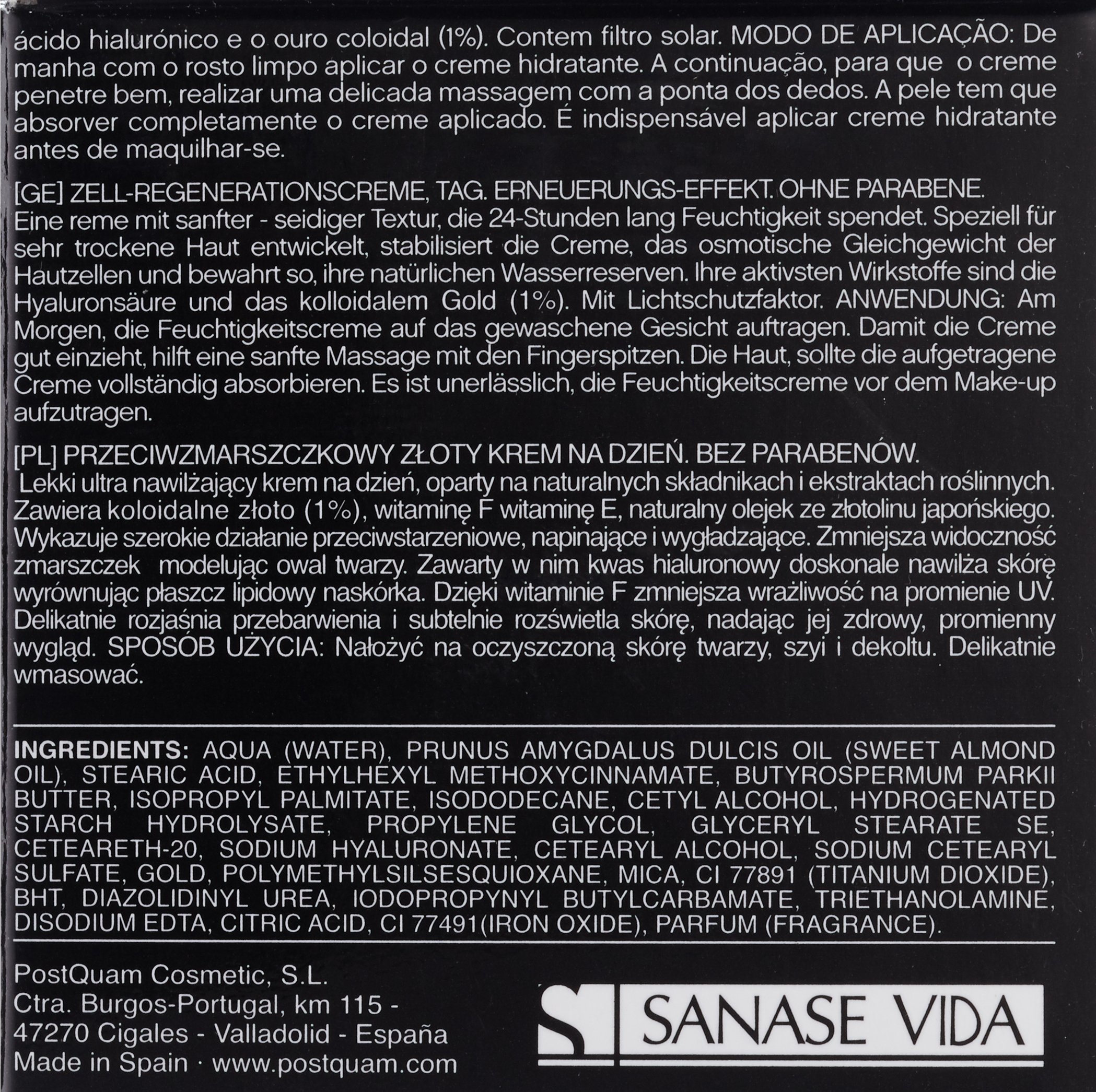 ácido hialurónico e o ouro coloidal (1%). Contem filtro solar. MODO DE APLICAÇÃO: De manha com o rosto limpo aplicar o creme hidratante. A continuação, para que o creme penetre bem, realizar uma delicada massagem com a ponta dos dedos. A pele tem que absorver completamente o creme aplicado. É indispensável aplicar creme hidratante antes de maquilhar-se.

[GE] ZELL-REGENERATIONSCREME, TAG. ERNEUERUNGS-EFFEKT. OHNE PARABENE.
Eine reme mit sanfter - seidiger Textur, die 24-Stunden lang Feuchtigkeit spendet. Speziell für sehr trockene Haut entwickelt, stabilisiert die Creme, das osmotische Gleichgewicht der Hautzellen und bewahrt so, ihre natürlichen Wasserreserven. Ihre aktivsten Wirkstoffe sind die Hyaluronsäure und das kolloidalem Gold (1%). Mit Lichtschutzfaktor. ANWENDUNG: Am Morgen, die Feuchtigkeitscreme auf das gewaschene Gesicht auftragen. Damit die Creme gut einzieht, hilft eine sanfte Massage mit den Fingerspitzen. Die Haut, sollte die aufgetragene Creme vollständig absorbieren. Es ist unerlässlich, die Feuchtigkeitscreme vor dem Make-up aufzutragen.

[PL] PRZECIWZMARSZCZKOWY ZŁOTY KREM NA DZIEŃ. BEZ PARABENÓW.
Lekki ultra nawilżający krem na dzień, oparty na naturalnych składnikach i ekstraktach roślinnych. Zawiera koloidalne złoto (1%), witaminę F witaminę E, naturalny olejek ze złotolinu japońskiego. Wykazuje szerokie działanie przeciwstarzeniowe, napinające i wygładzające. Zmniejsza widoczność zmarszczek modelując owal twarzy. Zawarty w nim kwas hialuronowy doskonale nawilża skórę wyrównując płaszcz lipidowy naskórka. Dzięki witaminie F zmniejsza wrażliwość na promienie UV. Delikatnie rozjaśnia przebarwienia i subtelnie rozświetla skórę, nadając jej zdrowy, promienny wygląd. SPOSÓB UŻYCIA: Nałożyć na oczyszczoną skórę twarzy, szyi i dekoltu. Delikatnie wmasować.

INGREDIENTS: AQUA (WATER), PRUNUS AMYGDALUS DULCIS OIL (SWEET ALMOND OIL), STEARIC ACID, ETHYLHEXYL METHOXYCINNAMATE, BUTYROSPERMUM PARKII BUTTER, ISOPROPYL PALMITATE, ISODODECANE, CETYL ALCOHOL, HYDROGENATED STARCH HYDROLYSATE, PROPYLENE GLYCOL, GLYCERYL STEARATE SE, CETEARETH-20, SODIUM HYALURONATE, CETEARYL ALCOHOL, SODIUM CETEARYL SULFATE, GOLD, POLYMETHYLSILSESQUIOXANE, MICA, CI 77891 (TITANIUM DIOXIDE), BHT, DIAZOLIDINYL UREA, IODOPROPYNYL BUTYLCARBAMATE, TRIETHANOLAMINE, DISODIUM EDTA, CITRIC ACID, CI 77491(IRON OXIDE), PARFUM (FRAGRANCE).

PostQuam Cosmetic, S.L.
Ctra. Burgos-Portugal, km 115 -
47270 Cigales - Valladolid - España
Made in Spain · www.postquam.com

SANASE VIDA